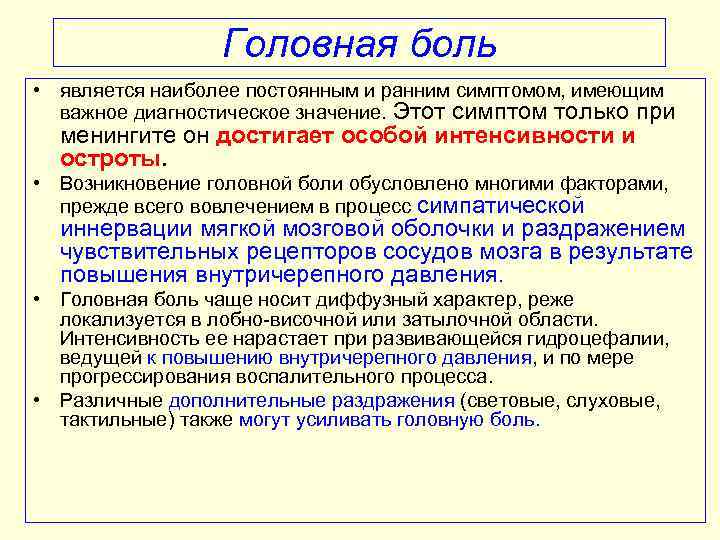 Головная боль

• является наиболее постоянным и ранним симптомом, имеющим важное диагностическое значение. Этот симптом только при менингите он достигает особой интенсивности и остроты.

• Возникновение головной боли обусловлено многими факторами, прежде всего вовлечением в процесс симпатической иннервации мягкой мозговой оболочки и раздражением чувствительных рецепторов сосудов мозга в результате повышения внутричерепного давления.

• Головная боль чаще носит диффузный характер, реже локализуется в лобно-височной или затылочной области. Интенсивность ее нарастает при развивающейся гидроцефалии, ведущей к повышению внутричерепного давления, и по мере прогрессирования воспалительного процесса.

• Различные дополнительные раздражения (световые, слуховые, тактильные) также могут усиливать головную боль.